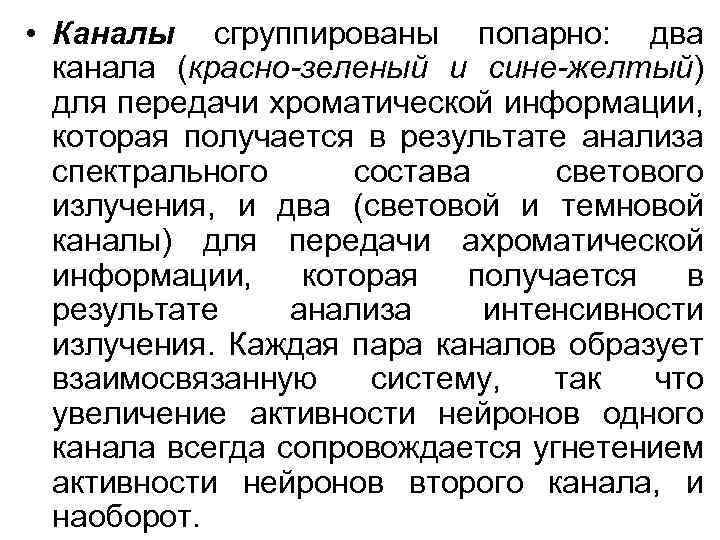 • Каналы сгруппированы попарно: два канала (красно-зеленый и сине-желтый) для передачи хроматической информации, которая получается в результате анализа спектрального состава светового излучения, и два (световой и темновой каналы) для передачи ахроматической информации, которая получается в результате анализа интенсивности излучения. Каждая пара каналов образует взаимосвязанную систему, так что увеличение активности нейронов одного канала всегда сопровождается угнетением активности нейронов второго канала, и наоборот.